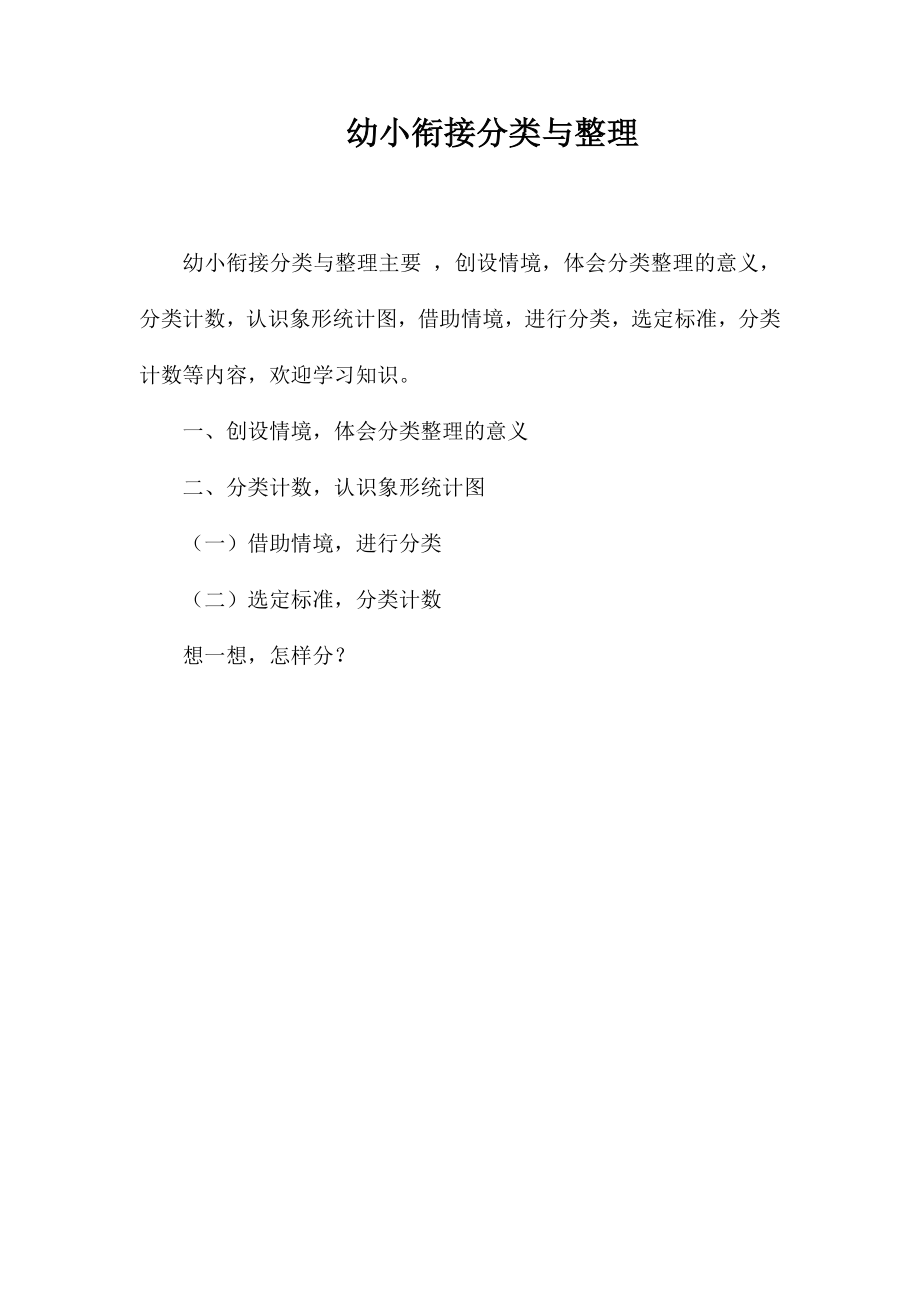 幼小衔接分类与整理

幼小衔接分类与整理主要 ，创设情境，体会分类整理的意义，分类计数，认识象形统计图，借助情境，进行分类，选定标准，分类计数等内容，欢迎学习知识。

一、创设情境，体会分类整理的意义

二、分类计数，认识象形统计图

（一）借助情境，进行分类

（二）选定标准，分类计数

想一想，怎样分？